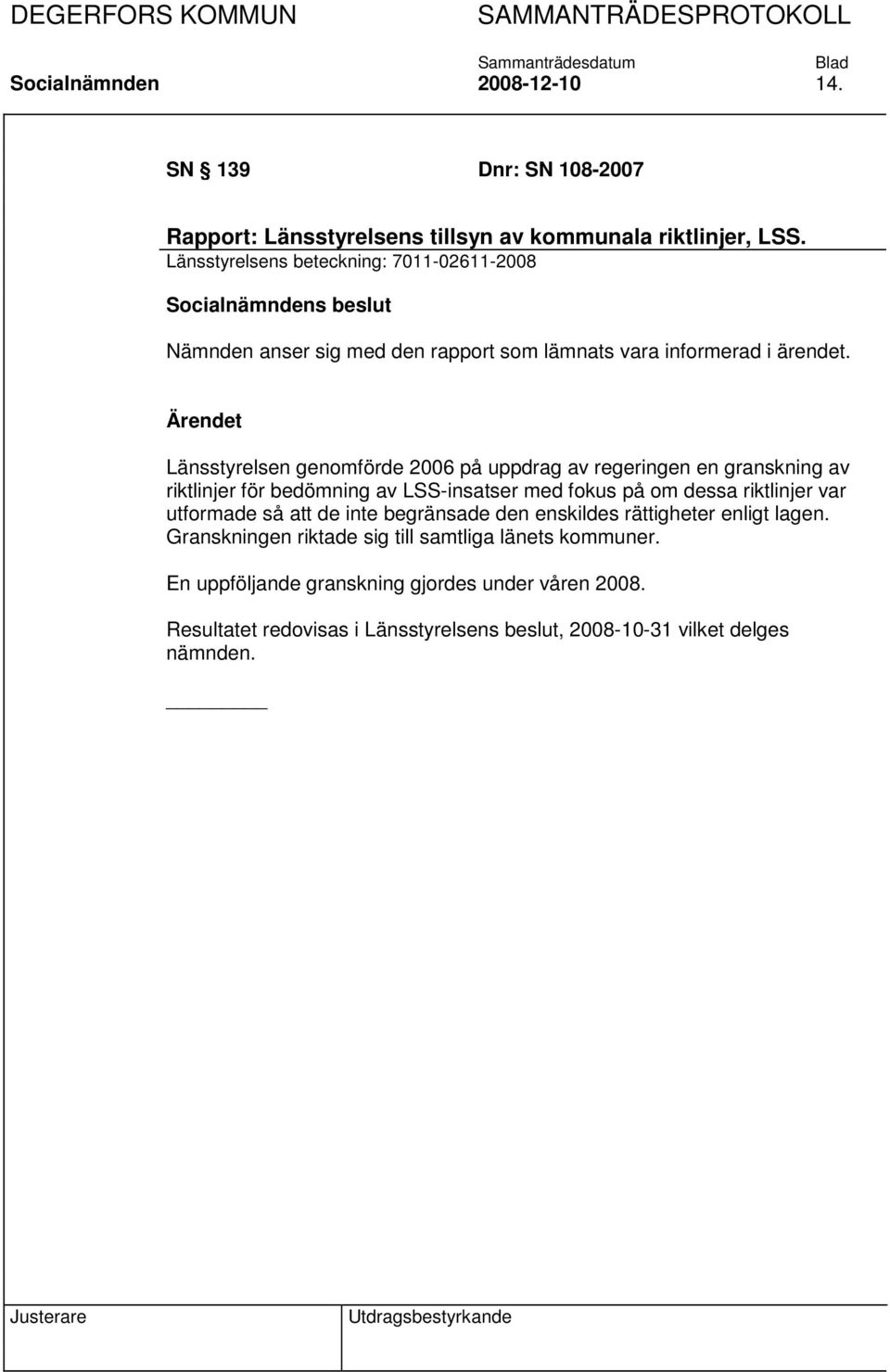 DEGERFORS KOMMUN SAMMANTRÄDESPROTOKOLL

Sammanträdesdatum Blad

Socialnämnden 2008-12-10 14.

SN § 139 Dnr: SN 108-2007

Rapport: Länsstyrelsens tillsyn av kommunala riktlinjer, LSS.

Länsstyrelsens beteckning: 7011-02611-2008

Socialnämndens beslut

Nämnden anser sig med den rapport som lämnats vara informerad i ärendet.

Ärendet

Länsstyrelsen genomförde 2006 på uppdrag av regeringen en granskning av riktlinjer för bedömning av LSS-insatser med fokus på om dessa riktlinjer var utformade så att de inte begränsade den enskildes rättigheter enligt lagen. Granskningen riktade sig till samtliga länets kommuner.

En uppföljande granskning gjordes under våren 2008.

Resultatet redovisas i Länsstyrelsens beslut, 2008-10-31 vilket delges nämnden.

Justerare Utdragsbestyrkande